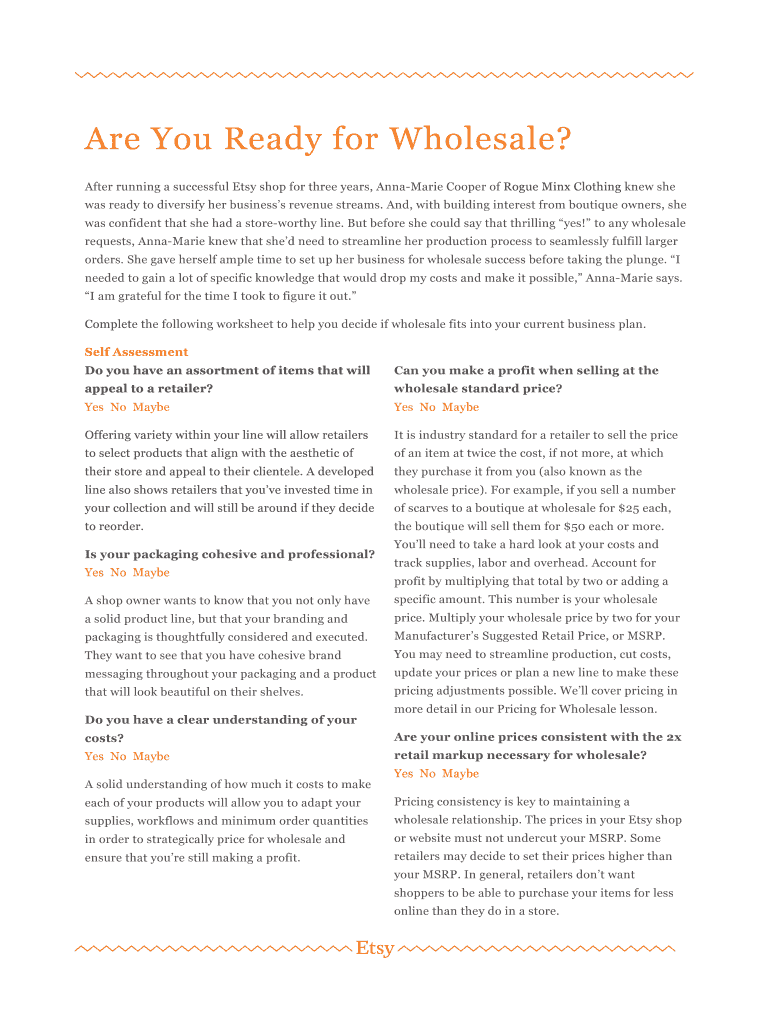 Are You Ready for Wholesale?

After running a successful Etsy shop for three years, Anna-Marie Cooper of Rogue Minx Clothing knew she was ready to diversify her business's revenue streams. And, with building interest from boutique owners, she was confident that she had a store-worthy line. But before she could say that thrilling "yes!" to any wholesale requests, Anna-Marie knew that she'd need to streamline her production process to seamlessly fulfill larger orders. She gave herself ample time to set up her business for wholesale success before taking the plunge. "I needed to gain a lot of specific knowledge that would drop my costs and make it possible," Anna-Marie says. "I am grateful for the time I took to figure it out."

Complete the following worksheet to help you decide if wholesale fits into your current business plan.

Self Assessment

Do you have an assortment of items that will appeal to a retailer?
Yes No Maybe

Offering variety within your line will allow retailers to select products that align with the aesthetic of their store and appeal to their clientele. A developed line also shows retailers that you've invested time in your collection and will still be around if they decide to reorder.

Is your packaging cohesive and professional?
Yes No Maybe

A shop owner wants to know that you not only have a solid product line, but that your branding and packaging is thoughtfully considered and executed. They want to see that you have cohesive brand messaging throughout your packaging and a product that will look beautiful on their shelves.

Do you have a clear understanding of your costs?
Yes No Maybe

A solid understanding of how much it costs to make each of your products will allow you to adapt your supplies, workflows and minimum order quantities in order to strategically price for wholesale and ensure that you're still making a profit.

Can you make a profit when selling at the wholesale standard price?
Yes No Maybe

It is industry standard for a retailer to sell the price of an item at twice the cost, if not more, at which they purchase it from you (also known as the wholesale price). For example, if you sell a number of scarves to a boutique at wholesale for $25 each, the boutique will sell them for $50 each or more. You'll need to take a hard look at your costs and track supplies, labor and overhead. Account for profit by multiplying that total by two or adding a specific amount. This number is your wholesale price. Multiply your wholesale price by two for your Manufacturer's Suggested Retail Price, or MSRP. You may need to streamline production, cut costs, update your prices or plan a new line to make these pricing adjustments possible. We'll cover pricing in more detail in our Pricing for Wholesale lesson.

Are your online prices consistent with the 2x retail markup necessary for wholesale?
Yes No Maybe

Pricing consistency is key to maintaining a wholesale relationship. The prices in your Etsy shop or website must not undercut your MSRP. Some retailers may decide to set their prices higher than your MSRP. In general, retailers don't want shoppers to be able to purchase your items for less online than they do in a store.

Etsy